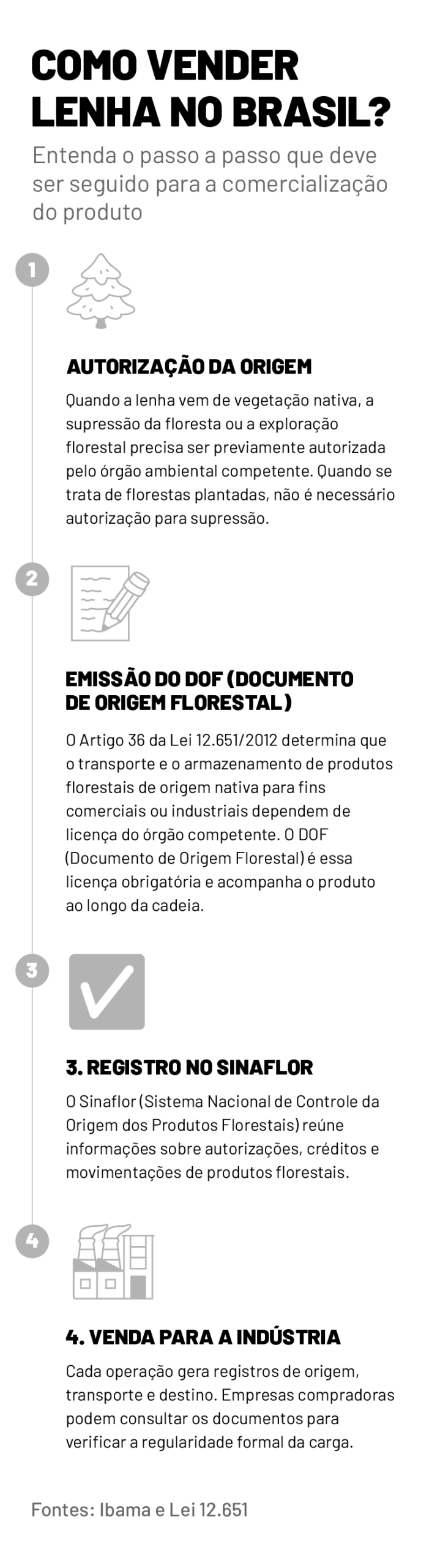 COMO VENDER LENHA NO BRASIL?

Entenda o passo a passo que deve ser seguido para a comercialização do produto

1

AUTORIZAÇÃO DA ORIGEM

Quando a lenha vem de vegetação nativa, a supressão da floresta ou a exploração florestal precisa ser previamente autorizada pelo órgão ambiental competente. Quando se trata de florestas plantadas, não é necessário autorização para supressão.

2

EMISSÃO DO DOF (DOCUMENTO DE ORIGEM FLORESTAL)

O Artigo 36 da Lei 12.651/2012 determina que o transporte e o armazenamento de produtos florestais de origem nativa para fins comerciais ou industriais dependem de licença do órgão competente. O DOF (Documento de Origem Florestal) é essa licença obrigatória e acompanha o produto ao longo da cadeia.

3

3. REGISTRO NO SINAFLOR

O Sinaflor (Sistema Nacional de Controle da Origem dos Produtos Florestais) reúne informações sobre autorizações, créditos e movimentações de produtos florestais.

4

4. VENDA PARA A INDÚSTRIA

Cada operação gera registros de origem, transporte e destino. Empresas compradoras podem consultar os documentos para verificar a regularidade formal da carga.

Fontes: Ibama e Lei 12.651